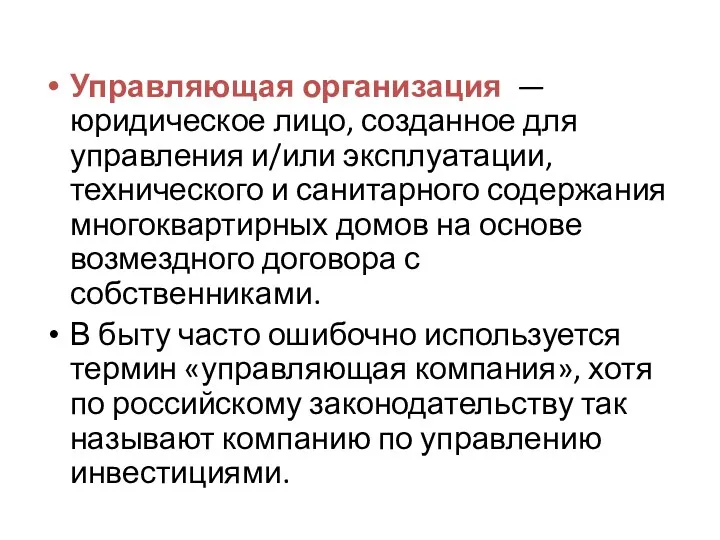 • Управляющая организация — юридическое лицо, созданное для управления и/или эксплуатации, технического и санитарного содержания многоквартирных домов на основе возмездного договора с собственниками.

• В быту часто ошибочно используется термин «управляющая компания», хотя по российскому законодательству так называют компанию по управлению инвестициями.